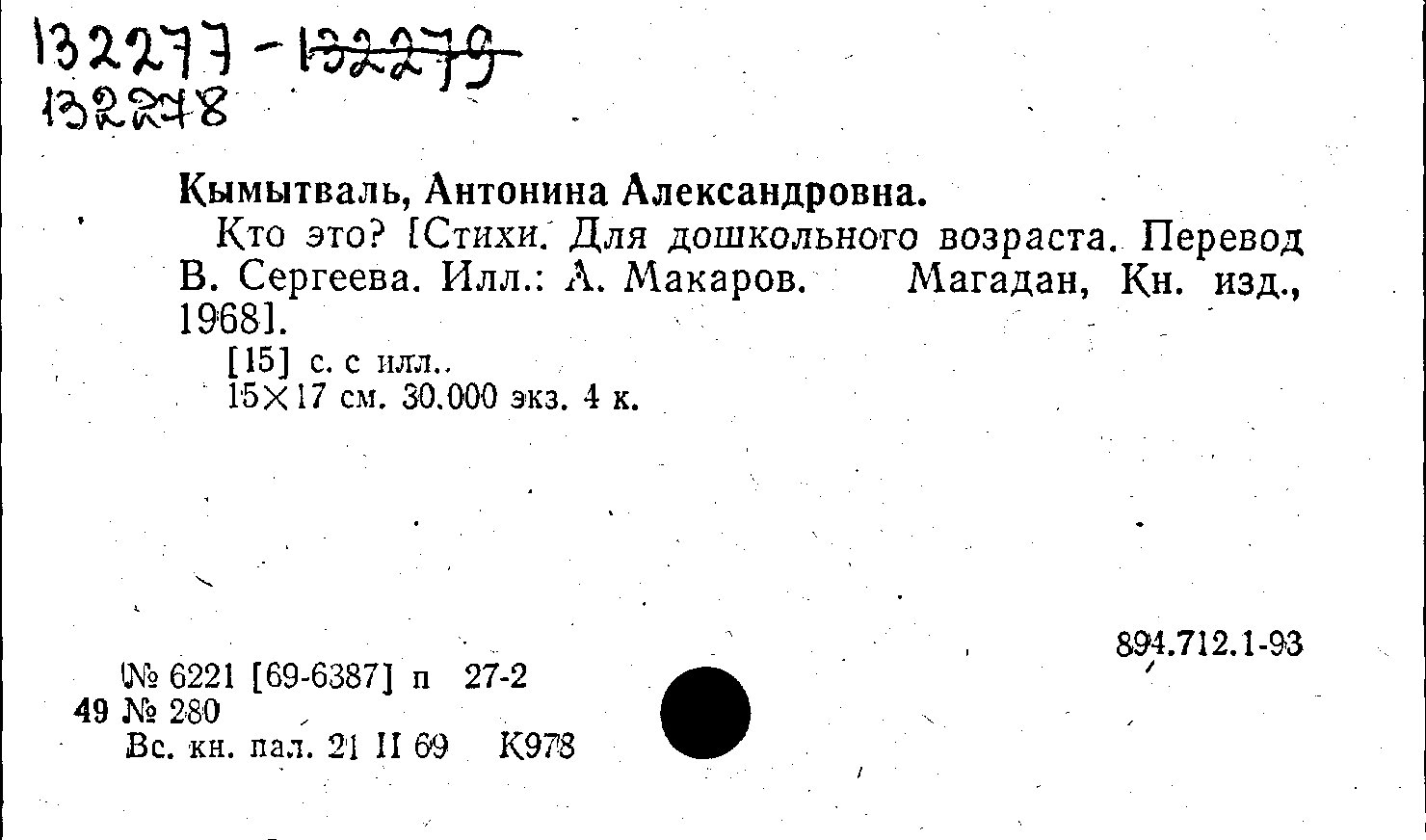 132277 - 132279
132278

Кымытваль, Антонина Александровна.

Кто это? [Стихи. Для дошкольного возраста. Перевод В. Сергеева. Илл.: А. Макаров. Магадан, Кн. изд., 1968].

[15] с. с илл..
15×17 см. 30.000 экз. 4 к.

894.712.1-93

№ 6221 [69-6387] п 27-2
49 № 280
Вс. кн. пал. 21 II 69 К978